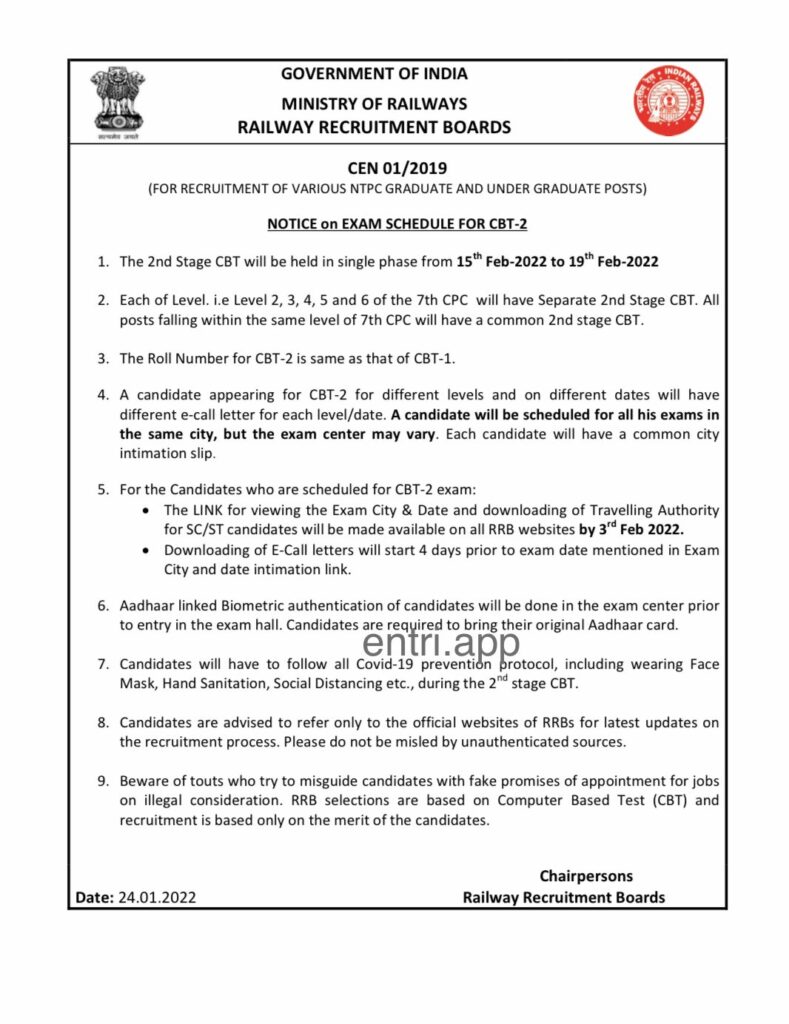 सत्यमेव जयते

GOVERNMENT OF INDIA
MINISTRY OF RAILWAYS
RAILWAY RECRUITMENT BOARDS

INDIAN RAILWAYS

CEN 01/2019
(FOR RECRUITMENT OF VARIOUS NTPC GRADUATE AND UNDER GRADUATE POSTS)

NOTICE on EXAM SCHEDULE FOR CBT-2

1. The 2nd Stage CBT will be held in single phase from 15$^{th}$ Feb-2022 to 19$^{th}$ Feb-2022

2. Each of Level. i.e Level 2, 3, 4, 5 and 6 of the 7th CPC will have Separate 2nd Stage CBT. All posts falling within the same level of 7th CPC will have a common 2nd stage CBT.

3. The Roll Number for CBT-2 is same as that of CBT-1.

4. A candidate appearing for CBT-2 for different levels and on different dates will have different e-call letter for each level/date. A candidate will be scheduled for all his exams in the same city, but the exam center may vary. Each candidate will have a common city intimation slip.

5. For the Candidates who are scheduled for CBT-2 exam:
• The LINK for viewing the Exam City & Date and downloading of Travelling Authority for SC/ST candidates will be made available on all RRB websites by 3$^{rd}$ Feb 2022.
• Downloading of E-Call letters will start 4 days prior to exam date mentioned in Exam City and date intimation link.

6. Aadhaar linked Biometric authentication of candidates will be done in the exam center prior to entry in the exam hall. Candidates are required to bring their original Aadhaar card.

entri.app

7. Candidates will have to follow all Covid-19 prevention protocol, including wearing Face Mask, Hand Sanitation, Social Distancing etc., during the 2$^{nd}$ stage CBT.

8. Candidates are advised to refer only to the official websites of RRBs for latest updates on the recruitment process. Please do not be misled by unauthenticated sources.

9. Beware of touts who try to misguide candidates with fake promises of appointment for jobs on illegal consideration. RRB selections are based on Computer Based Test (CBT) and recruitment is based only on the merit of the candidates.

Chairpersons
Railway Recruitment Boards

Date: 24.01.2022